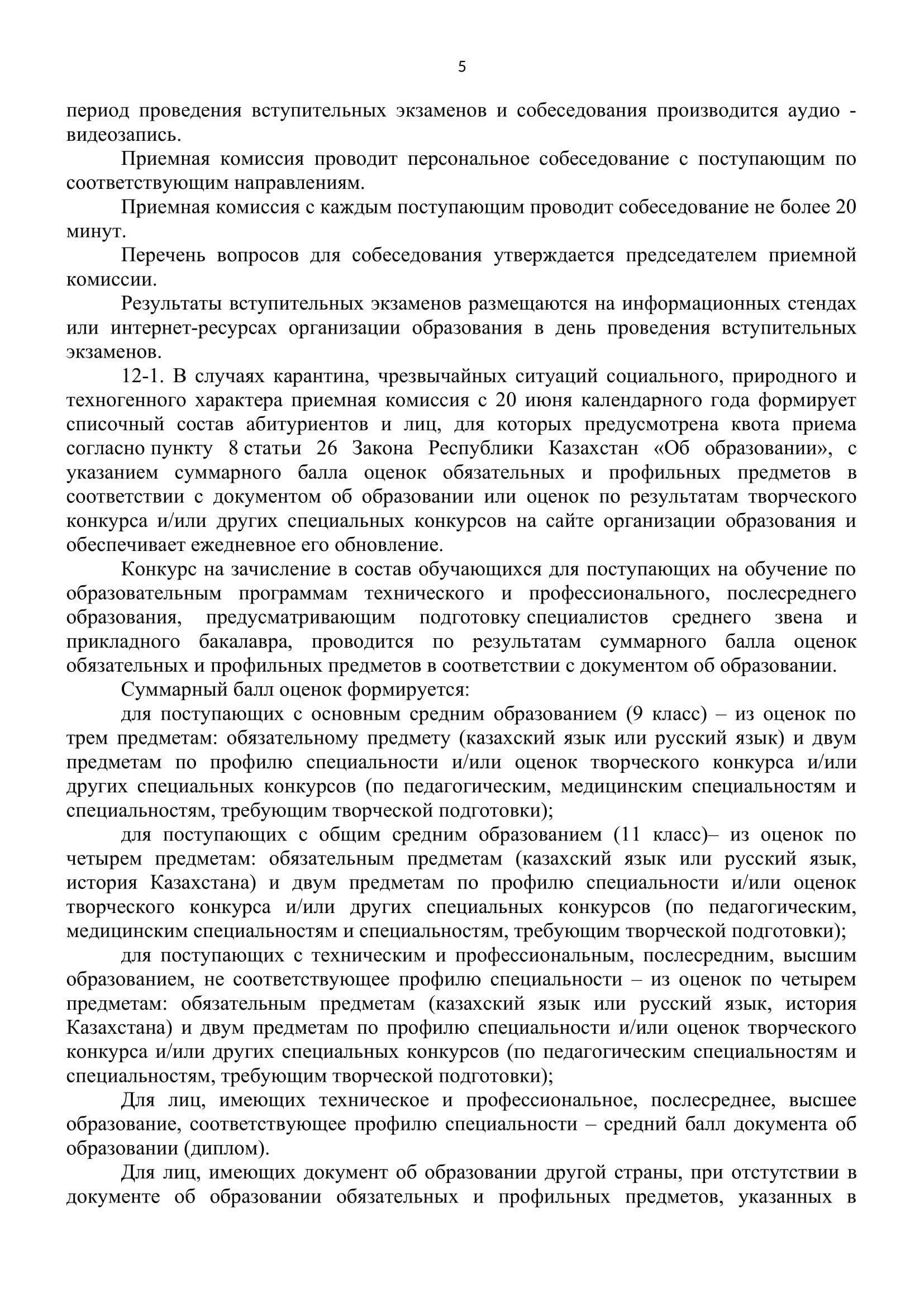 5

период проведения вступительных экзаменов и собеседования производится аудио - видеозапись.

Приемная комиссия проводит персональное собеседование с поступающим по соответствующим направлениям.

Приемная комиссия с каждым поступающим проводит собеседование не более 20 минут.

Перечень вопросов для собеседования утверждается председателем приемной комиссии.

Результаты вступительных экзаменов размещаются на информационных стендах или интернет-ресурсах организации образования в день проведения вступительных экзаменов.

12-1. В случаях карантина, чрезвычайных ситуаций социального, природного и техногенного характера приемная комиссия с 20 июня календарного года формирует списочный состав абитуриентов и лиц, для которых предусмотрена квота приема согласно пункту 8 статьи 26 Закона Республики Казахстан «Об образовании», с указанием суммарного балла оценок обязательных и профильных предметов в соответствии с документом об образовании или оценок по результатам творческого конкурса и/или других специальных конкурсов на сайте организации образования и обеспечивает ежедневное его обновление.

Конкурс на зачисление в состав обучающихся для поступающих на обучение по образовательным программам технического и профессионального, послесреднего образования, предусматривающим подготовку специалистов среднего звена и прикладного бакалавра, проводится по результатам суммарного балла оценок обязательных и профильных предметов в соответствии с документом об образовании.

Суммарный балл оценок формируется:

для поступающих с основным средним образованием (9 класс) – из оценок по трем предметам: обязательному предмету (казахский язык или русский язык) и двум предметам по профилю специальности и/или оценок творческого конкурса и/или других специальных конкурсов (по педагогическим, медицинским специальностям и специальностям, требующим творческой подготовки);

для поступающих с общим средним образованием (11 класс)– из оценок по четырем предметам: обязательным предметам (казахский язык или русский язык, история Казахстана) и двум предметам по профилю специальности и/или оценок творческого конкурса и/или других специальных конкурсов (по педагогическим, медицинским специальностям и специальностям, требующим творческой подготовки);

для поступающих с техническим и профессиональным, послесредним, высшим образованием, не соответствующее профилю специальности – из оценок по четырем предметам: обязательным предметам (казахский язык или русский язык, история Казахстана) и двум предметам по профилю специальности и/или оценок творческого конкурса и/или других специальных конкурсов (по педагогическим специальностям и специальностям, требующим творческой подготовки);

Для лиц, имеющих техническое и профессиональное, послесреднее, высшее образование, соответствующее профилю специальности – средний балл документа об образовании (диплом).

Для лиц, имеющих документ об образовании другой страны, при отстутствии в документе об образовании обязательных и профильных предметов, указанных в